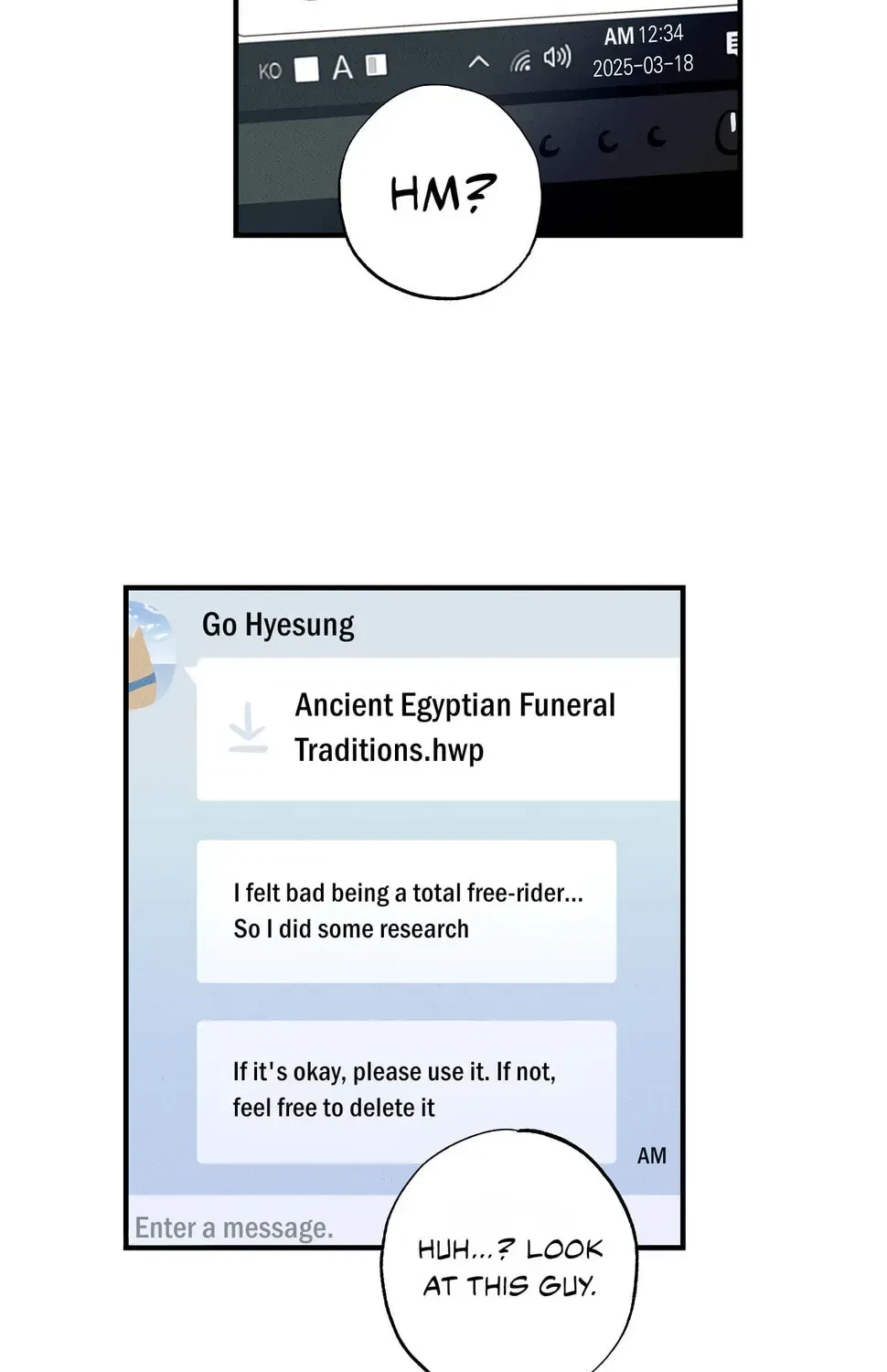 KO A

AM 12:34
2025-03-18

HM?

Go Hyesung

Ancient Egyptian Funeral Traditions.hwp

I felt bad being a total free-rider... So I did some research

If it's okay, please use it. If not, feel free to delete it

AM

Enter a message.

HUH...? LOOK AT THIS GUY.